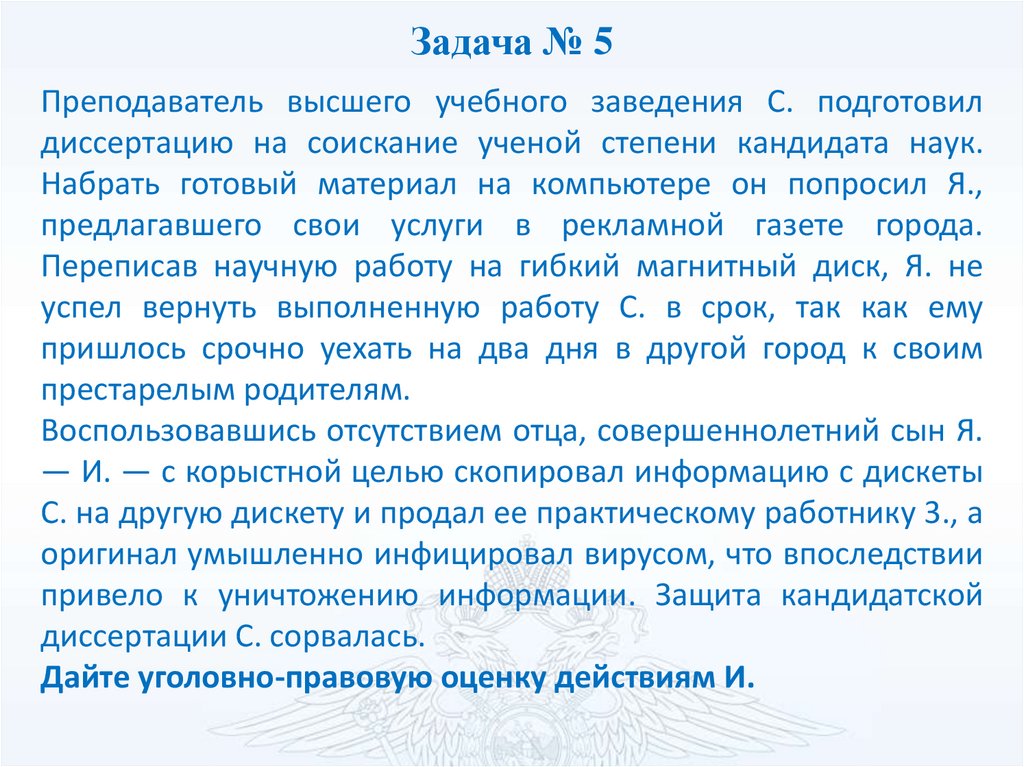 Задача № 5

Преподаватель высшего учебного заведения С. подготовил диссертацию на соискание ученой степени кандидата наук. Набрать готовый материал на компьютере он попросил Я., предлагавшего свои услуги в рекламной газете города. Переписав научную работу на гибкий магнитный диск, Я. не успел вернуть выполненную работу С. в срок, так как ему пришлось срочно уехать на два дня в другой город к своим престарелым родителям.
Воспользовавшись отсутствием отца, совершеннолетний сын Я. — И. — с корыстной целью скопировал информацию с дискеты С. на другую дискету и продал ее практическому работнику З., а оригинал умышленно инфицировал вирусом, что впоследствии привело к уничтожению информации. Защита кандидатской диссертации С. сорвалась.
Дайте уголовно-правовую оценку действиям И.